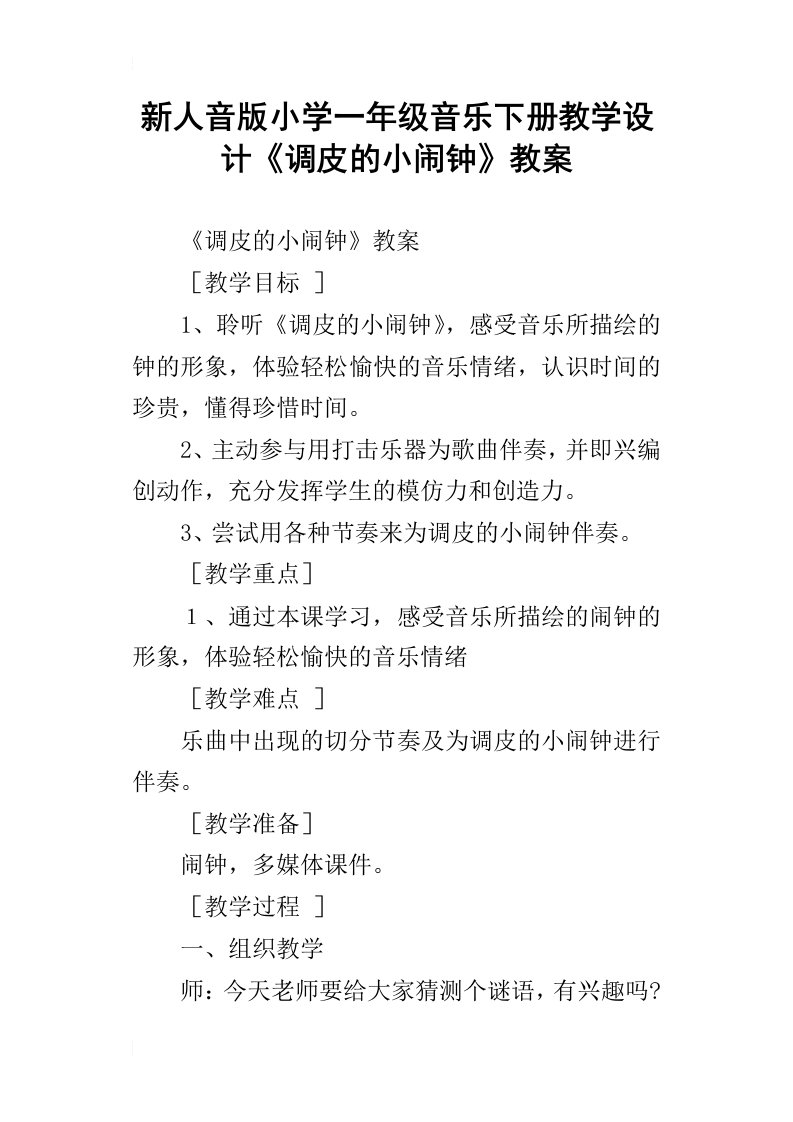 新人音版小学一年级音乐下册教学设计《调皮的小闹钟》教案

《调皮的小闹钟》教案

［教学目标 ］

1、聆听《调皮的小闹钟》，感受音乐所描绘的钟的形象，体验轻松愉快的音乐情绪，认识时间的珍贵，懂得珍惜时间。

2、主动参与用打击乐器为歌曲伴奏，并即兴编创动作，充分发挥学生的模仿力和创造力。

3、尝试用各种节奏来为调皮的小闹钟伴奏。

［教学重点］

1、通过本课学习，感受音乐所描绘的闹钟的形象，体验轻松愉快的音乐情绪

［教学难点 ］

乐曲中出现的切分节奏及为调皮的小闹钟进行伴奏。

［教学准备］

闹钟，多媒体课件。

［教学过程 ］

一、组织教学

师：今天老师要给大家猜测个谜语，有兴趣吗?